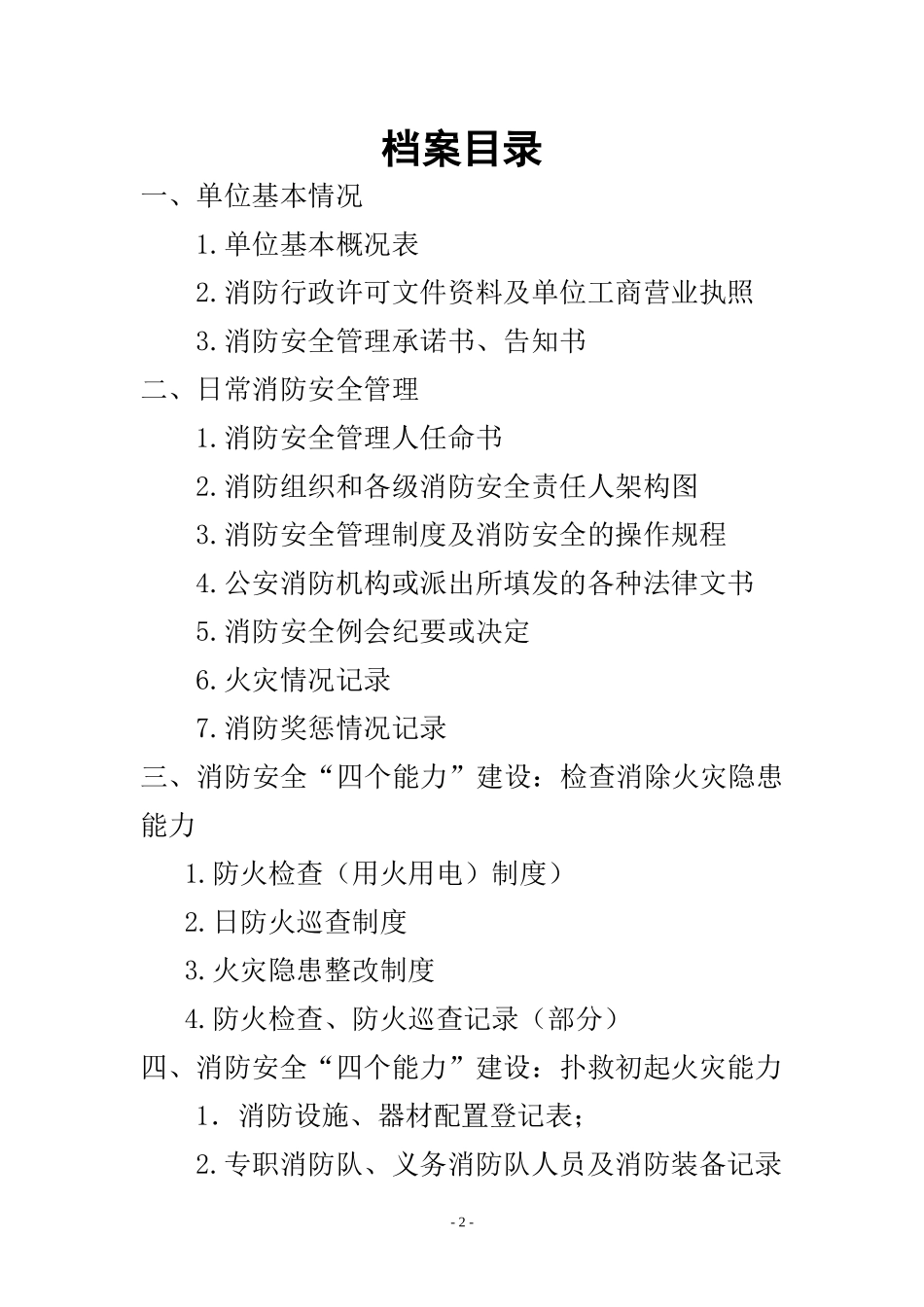 档案目录

一、单位基本情况

1.单位基本概况表

2.消防行政许可文件资料及单位工商营业执照

3.消防安全管理承诺书、告知书

二、日常消防安全管理

1.消防安全管理人任命书

2.消防组织和各级消防安全责任人架构图

3.消防安全管理制度及消防安全的操作规程

4.公安消防机构或派出所填发的各种法律文书

5.消防安全例会纪要或决定

6.火灾情况记录

7.消防奖惩情况记录

三、消防安全“四个能力”建设：检查消除火灾隐患能力

1.防火检查（用火用电）制度）

2.日防火巡查制度

3.火灾隐患整改制度

4.防火检查、防火巡查记录（部分）

四、消防安全“四个能力”建设：扑救初起火灾能力

1．消防设施、器材配置登记表；

2.专职消防队、义务消防队人员及消防装备记录

- 2 -